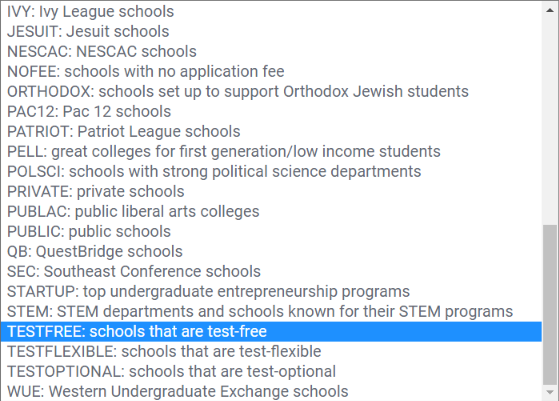 IVY: Ivy League schools
JESUIT: Jesuit schools
NESCAC: NESCAC schools
NOFEE: schools with no application fee
ORTHODOX: schools set up to support Orthodox Jewish students
PAC12: Pac 12 schools
PATRIOT: Patriot League schools
PELL: great colleges for first generation/low income students
POLSCI: schools with strong political science departments
PRIVATE: private schools
PUBLAC: public liberal arts colleges
PUBLIC: public schools
QB: QuestBridge schools
SEC: Southeast Conference schools
STARTUP: top undergraduate entrepreneurship programs
STEM: STEM departments and schools known for their STEM programs
TESTFREE: schools that are test-free
TESTFLEXIBLE: schools that are test-flexible
TESTOPTIONAL: schools that are test-optional
WUE: Western Undergraduate Exchange schools